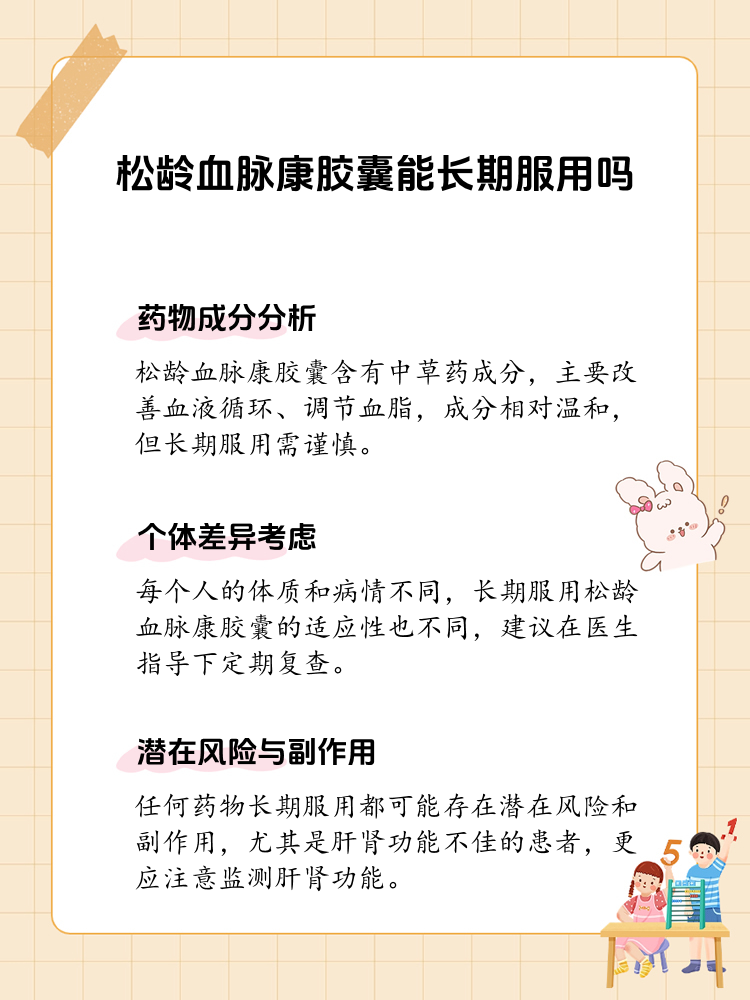 松龄血脉康胶囊能长期服用吗

药物成分分析

松龄血脉康胶囊含有中草药成分，主要改善血液循环、调节血脂，成分相对温和，但长期服用需谨慎。

个体差异考虑

每个人的体质和病情不同，长期服用松龄血脉康胶囊的适应性也不同，建议在医生指导下定期复查。

潜在风险与副作用

任何药物长期服用都可能存在潜在风险和副作用，尤其是肝肾功能不佳的患者，更应注意监测肝肾功能。

5 1